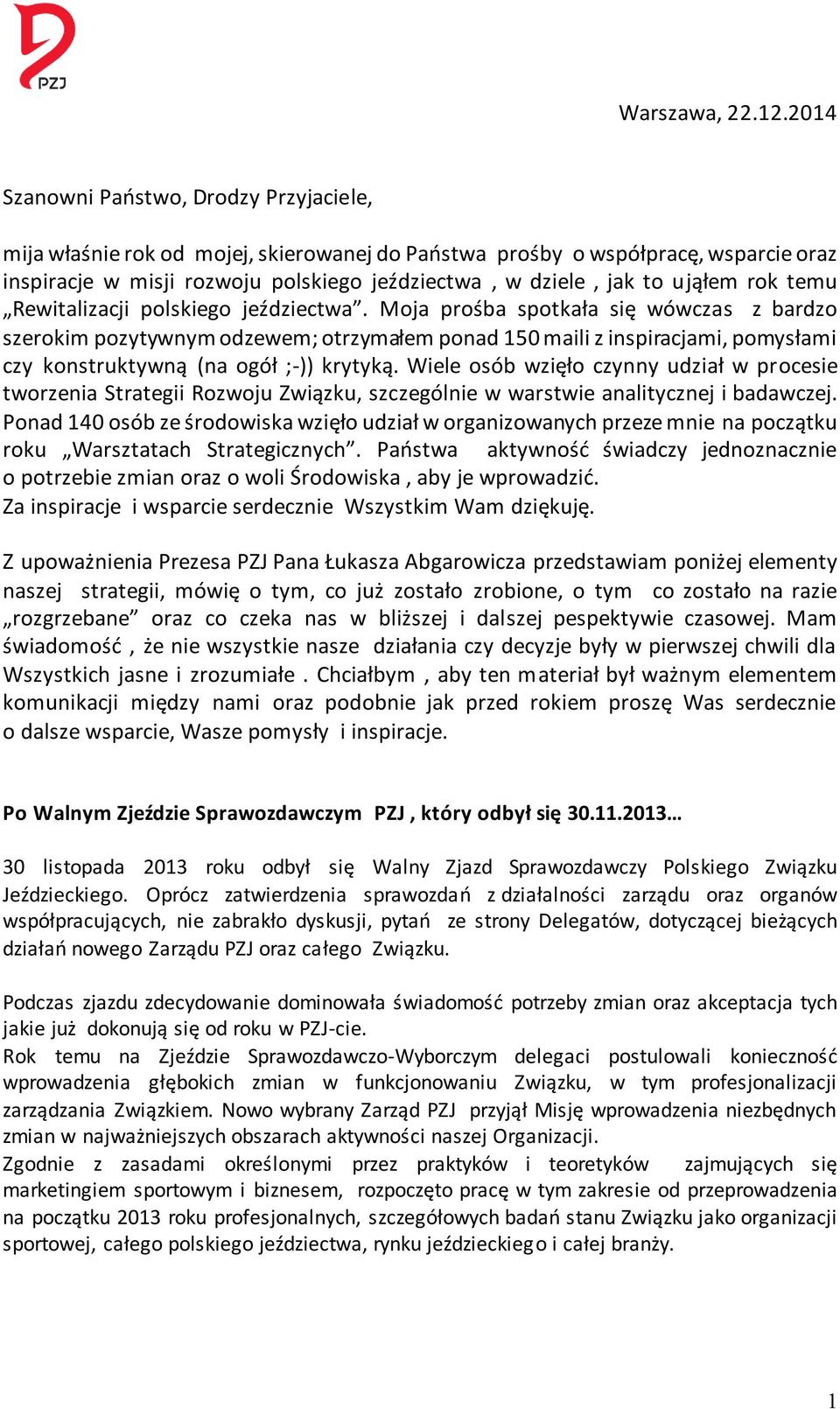 PZJ

Warszawa, 22.12.2014

Szanowni Państwo, Drodzy Przyjaciele,

mija właśnie rok od mojej, skierowanej do Państwa prośby o współpracę, wsparcie oraz inspiracje w misji rozwoju polskiego jeździectwa , w dziele , jak to ująłem rok temu „Rewitalizacji polskiego jeździectwa”. Moja prośba spotkała się wówczas z bardzo szerokim pozytywnym odzewem; otrzymałem ponad 150 maili z inspiracjami, pomysłami czy konstruktywną (na ogół ;-)) krytyką. Wiele osób wzięło czynny udział w procesie tworzenia Strategii Rozwoju Związku, szczególnie w warstwie analitycznej i badawczej. Ponad 140 osób ze środowiska wzięło udział w organizowanych przeze mnie na początku roku „Warsztatach Strategicznych”. Państwa aktywność świadczy jednoznacznie o potrzebie zmian oraz o woli Środowiska , aby je wprowadzić.
Za inspiracje i wsparcie serdecznie Wszystkim Wam dziękuję.

Z upoważnienia Prezesa PZJ Pana Łukasza Abgarowicza przedstawiam poniżej elementy naszej strategii, mówię o tym, co już zostało zrobione, o tym co zostało na razie „rozgrzebane” oraz co czeka nas w bliższej i dalszej pespektywie czasowej. Mam świadomość , że nie wszystkie nasze działania czy decyzje były w pierwszej chwili dla Wszystkich jasne i zrozumiałe . Chciałbym , aby ten materiał był ważnym elementem komunikacji między nami oraz podobnie jak przed rokiem proszę Was serdecznie o dalsze wsparcie, Wasze pomysły i inspiracje.

Po Walnym Zjeździe Sprawozdawczym PZJ , który odbył się 30.11.2013…

30 listopada 2013 roku odbył się Walny Zjazd Sprawozdawczy Polskiego Związku Jeździeckiego. Oprócz zatwierdzenia sprawozdań z działalności zarządu oraz organów współpracujących, nie zabrakło dyskusji, pytań ze strony Delegatów, dotyczącej bieżących działań nowego Zarządu PZJ oraz całego Związku.

Podczas zjazdu zdecydowanie dominowała świadomość potrzeby zmian oraz akceptacja tych jakie już dokonują się od roku w PZJ-cie.
Rok temu na Zjeździe Sprawozdawczo-Wyborczym delegaci postulowali konieczność wprowadzenia głębokich zmian w funkcjonowaniu Związku, w tym profesjonalizacji zarządzania Związkiem. Nowo wybrany Zarząd PZJ przyjął Misję wprowadzenia niezbędnych zmian w najważniejszych obszarach aktywności naszej Organizacji.
Zgodnie z zasadami określonymi przez praktyków i teoretyków zajmujących się marketingiem sportowym i biznesem, rozpoczęto pracę w tym zakresie od przeprowadzenia na początku 2013 roku profesjonalnych, szczegółowych badań stanu Związku jako organizacji sportowej, całego polskiego jeździectwa, rynku jeździeckiego i całej branży.

1